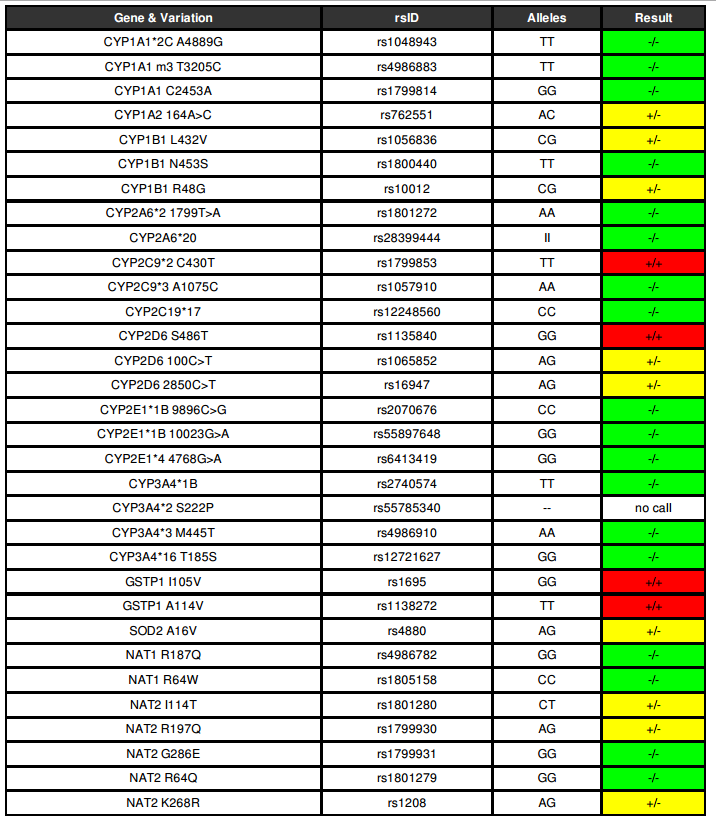 | Gene & Variation | rsID | Alleles | Result |
|---|---|---|---|
| CYP1A1*2C A4889G | rs1048943 | TT | -/- |
| CYP1A1 m3 T3205C | rs4986883 | TT | -/- |
| CYP1A1 C2453A | rs1799814 | GG | -/- |
| CYP1A2 164A>C | rs762551 | AC | +/- |
| CYP1B1 L432V | rs1056836 | CG | +/- |
| CYP1B1 N453S | rs1800440 | TT | -/- |
| CYP1B1 R48G | rs10012 | CG | +/- |
| CYP2A6*2 1799T>A | rs1801272 | AA | -/- |
| CYP2A6*20 | rs28399444 | II | -/- |
| CYP2C9*2 C430T | rs1799853 | TT | +/+ |
| CYP2C9*3 A1075C | rs1057910 | AA | -/- |
| CYP2C19*17 | rs12248560 | CC | -/- |
| CYP2D6 S486T | rs1135840 | GG | +/+ |
| CYP2D6 100C>T | rs1065852 | AG | +/- |
| CYP2D6 2850C>T | rs16947 | AG | +/- |
| CYP2E1*1B 9896C>G | rs2070676 | CC | -/- |
| CYP2E1*1B 10023G>A | rs55897648 | GG | -/- |
| CYP2E1*4 4768G>A | rs6413419 | GG | -/- |
| CYP3A4*1B | rs2740574 | TT | -/- |
| CYP3A4*2 S222P | rs55785340 | -- | no call |
| CYP3A4*3 M445T | rs4986910 | AA | -/- |
| CYP3A4*16 T185S | rs12721627 | GG | -/- |
| GSTP1 I105V | rs1695 | GG | +/+ |
| GSTP1 A114V | rs1138272 | TT | +/+ |
| SOD2 A16V | rs4880 | AG | +/- |
| NAT1 R187Q | rs4986782 | GG | -/- |
| NAT1 R64W | rs1805158 | CC | -/- |
| NAT2 I114T | rs1801280 | CT | +/- |
| NAT2 R197Q | rs1799930 | AG | +/- |
| NAT2 G286E | rs1799931 | GG | -/- |
| NAT2 R64Q | rs1801279 | GG | -/- |
| NAT2 K268R | rs1208 | AG | +/- |